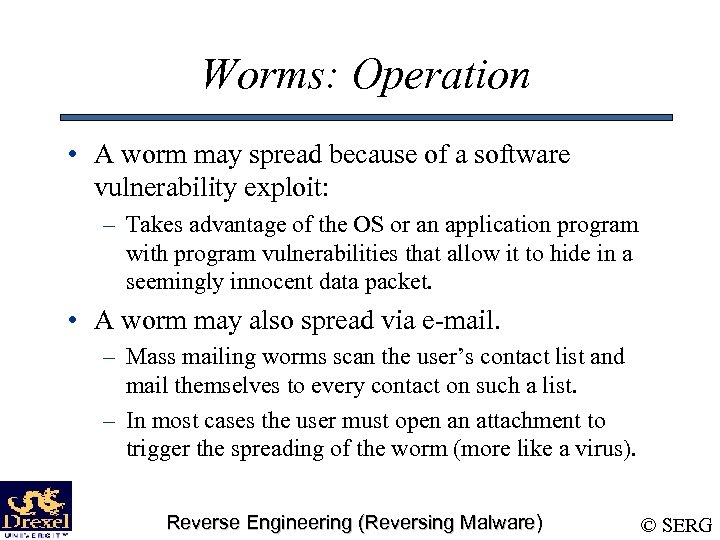 Worms: Operation

• A worm may spread because of a software vulnerability exploit:
– Takes advantage of the OS or an application program with program vulnerabilities that allow it to hide in a seemingly innocent data packet.

• A worm may also spread via e-mail.
– Mass mailing worms scan the user's contact list and mail themselves to every contact on such a list.
– In most cases the user must open an attachment to trigger the spreading of the worm (more like a virus).

Drexel UNIVERSITY

Reverse Engineering (Reversing Malware)

© SERG